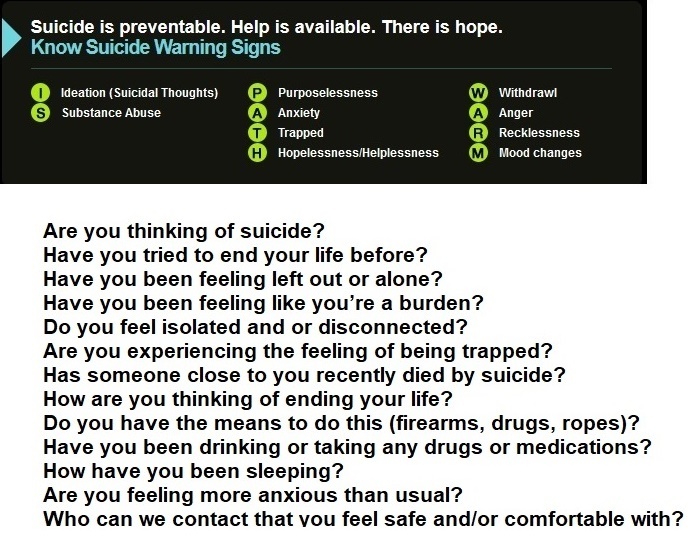 Suicide is preventable. Help is available. There is hope.
Know Suicide Warning Signs

I Ideation (Suicidal Thoughts)
S Substance Abuse

P Purposelessness
A Anxiety
T Trapped
H Hopelessness/Helplessness

W Withdrawl
A Anger
R Recklessness
M Mood changes

Are you thinking of suicide?
Have you tried to end your life before?
Have you been feeling left out or alone?
Have you been feeling like you're a burden?
Do you feel isolated and or disconnected?
Are you experiencing the feeling of being trapped?
Has someone close to you recently died by suicide?
How are you thinking of ending your life?
Do you have the means to do this (firearms, drugs, ropes)?
Have you been drinking or taking any drugs or medications?
How have you been sleeping?
Are you feeling more anxious than usual?
Who can we contact that you feel safe and/or comfortable with?